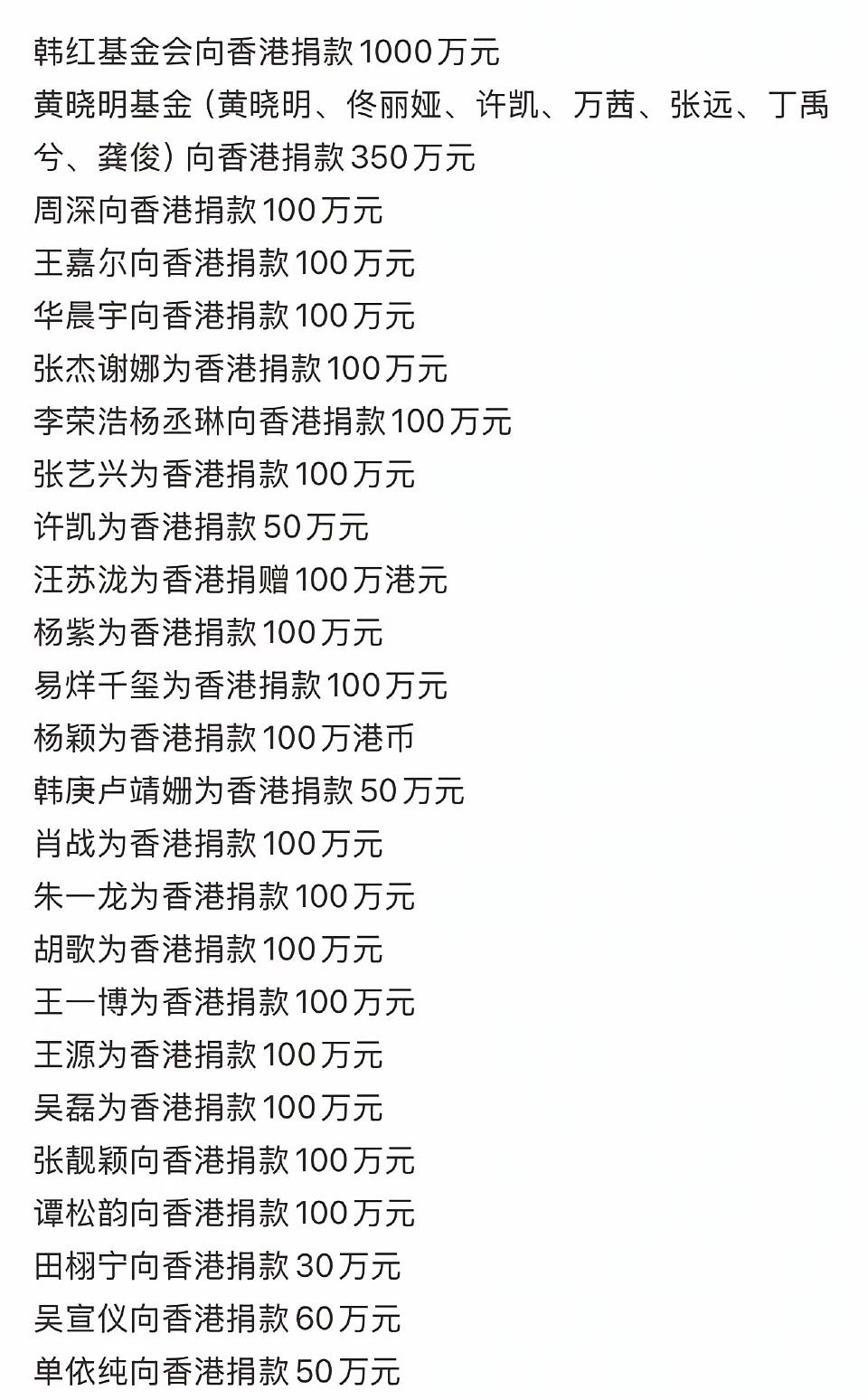 韩红基金会向香港捐款1000万元
黄晓明基金（黄晓明、佟丽娅、许凯、万茜、张远、丁禹兮、龚俊）向香港捐款350万元
周深向香港捐款100万元
王嘉尔向香港捐款100万元
华晨宇向香港捐款100万元
张杰谢娜为香港捐款100万元
李荣浩杨丞琳向香港捐款100万元
张艺兴为香港捐款100万元
许凯为香港捐款50万元
汪苏泷为香港捐赠100万港元
杨紫为香港捐款100万元
易烊千玺为香港捐款100万元
杨颖为香港捐款100万港币
韩庚卢靖姗为香港捐款50万元
肖战为香港捐款100万元
朱一龙为香港捐款100万元
胡歌为香港捐款100万元
王一博为香港捐款100万元
王源为香港捐款100万元
吴磊为香港捐款100万元
张靓颖向香港捐款100万元
谭松韵向香港捐款100万元
田栩宁向香港捐款30万元
吴宣仪向香港捐款60万元
单依纯向香港捐款50万元